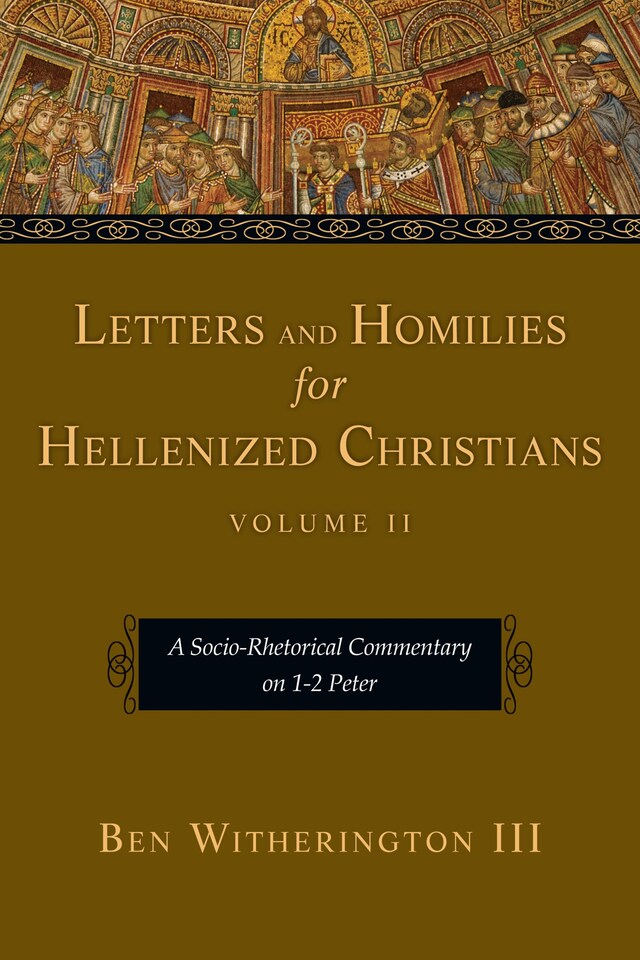 IC XC

LETTERS AND HOMILIES for HELLENIZED CHRISTIANS

VOLUME II

A Socio-Rhetorical Commentary on 1-2 Peter

BEN WITHERINGTON III